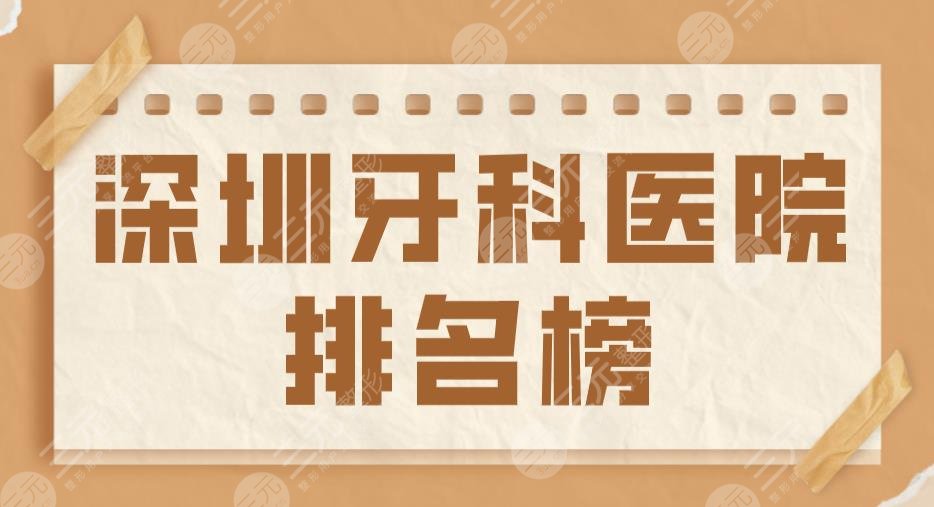 深圳牙科医院
排名榜